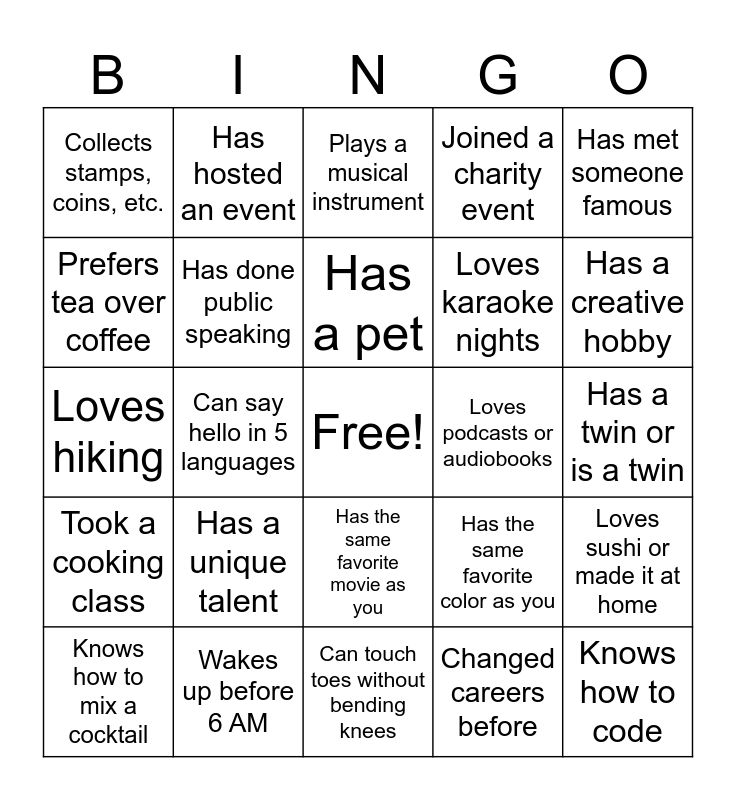 | B | I | N | G | O |
|---|---|---|---|---|
| Collects stamps, coins, etc. | Has hosted an event | Plays a musical instrument | Joined a charity event | Has met someone famous |
| Prefers tea over coffee | Has done public speaking | Has a pet | Loves karaoke nights | Has a creative hobby |
| Loves hiking | Can say hello in 5 languages | Free! | Loves podcasts or audiobooks | Has a twin or is a twin |
| Took a cooking class | Has a unique talent | Has the same favorite movie as you | Has the same favorite color as you | Loves sushi or made it at home |
| Knows how to mix a cocktail | Wakes up before 6 AM | Can touch toes without bending knees | Changed careers before | Knows how to code |